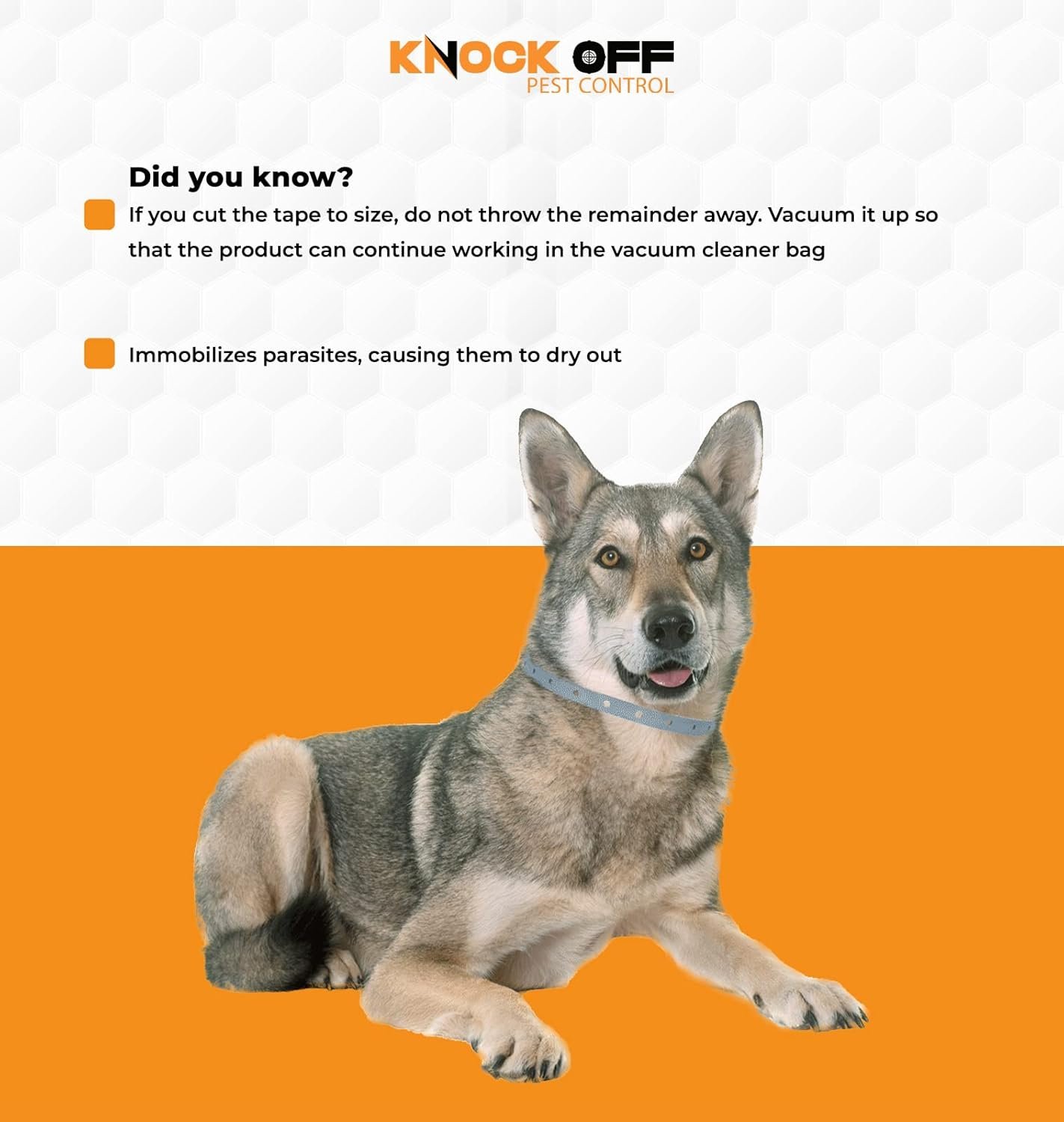 KNOCK OFF
PEST CONTROL

Did you know?

If you cut the tape to size, do not throw the remainder away. Vacuum it up so that the product can continue working in the vacuum cleaner bag

Immobilizes parasites, causing them to dry out